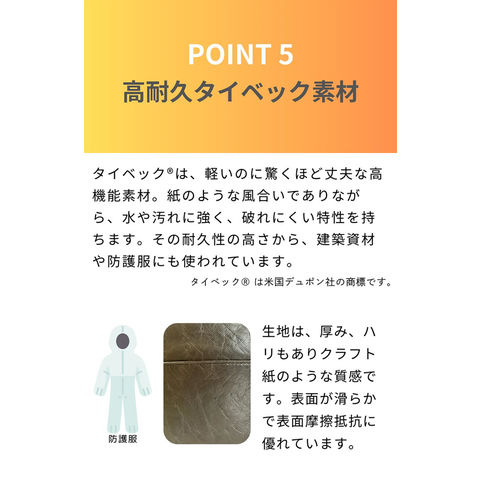 POINT 5
高耐久タイベック素材

タイベック®は、軽いのに驚くほど丈夫な高機能素材。紙のような風合いでありながら、水や汚れに強く、破れにくい特性を持ちます。その耐久性の高さから、建築資材や防護服にも使われています。

タイベック® は米国デュポン社の商標です。

防護服

生地は、厚み、ハリもありクラフト紙のような質感です。表面が滑らかで表面摩擦抵抗に優れています。